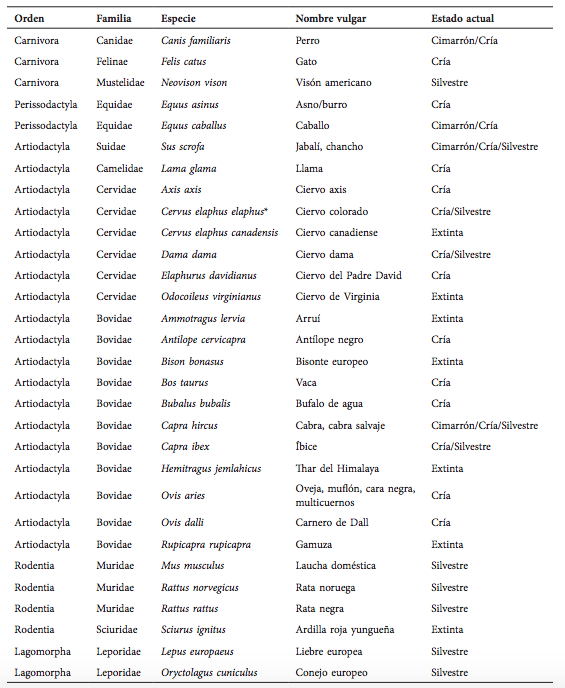 | Orden | Familia | Especie | Nombre vulgar | Estado actual |
|---|---|---|---|---|
| Carnivora | Canidae | Canis familiaris | Perro | Cimarrón/Cría |
| Carnivora | Felinae | Felis catus | Gato | Cría |
| Carnivora | Mustelidae | Neovison vison | Visón americano | Silvestre |
| Perissodactyla | Equidae | Equus asinus | Asno/burro | Cría |
| Perissodactyla | Equidae | Equus caballus | Caballo | Cimarrón/Cría |
| Artiodactyla | Suidae | Sus scrofa | Jabalí, chancho | Cimarrón/Cría/Silvestre |
| Artiodactyla | Camelidae | Lama glama | Llama | Cría |
| Artiodactyla | Cervidae | Axis axis | Ciervo axis | Cría |
| Artiodactyla | Cervidae | Cervus elaphus elaphus* | Ciervo colorado | Cría/Silvestre |
| Artiodactyla | Cervidae | Cervus elaphus canadensis | Ciervo canadiense | Extinta |
| Artiodactyla | Cervidae | Dama dama | Ciervo dama | Cría/Silvestre |
| Artiodactyla | Cervidae | Elaphurus davidianus | Ciervo del Padre David | Cría |
| Artiodactyla | Cervidae | Odocoileus virginianus | Ciervo de Virginia | Extinta |
| Artiodactyla | Bovidae | Ammotragus lervia | Arruí | Extinta |
| Artiodactyla | Bovidae | Antilope cervicapra | Antílope negro | Cría |
| Artiodactyla | Bovidae | Bison bonasus | Bisonte europeo | Extinta |
| Artiodactyla | Bovidae | Bos taurus | Vaca | Cría |
| Artiodactyla | Bovidae | Bubalus bubalis | Bufalo de agua | Cría |
| Artiodactyla | Bovidae | Capra hircus | Cabra, cabra salvaje | Cimarrón/Cría/Silvestre |
| Artiodactyla | Bovidae | Capra ibex | Íbice | Cría/Silvestre |
| Artiodactyla | Bovidae | Hemitragus jemlahicus | Thar del Himalaya | Extinta |
| Artiodactyla | Bovidae | Ovis aries | Oveja, muflón, cara negra, multicuernos | Cría |
| Artiodactyla | Bovidae | Ovis dalli | Carnero de Dall | Cría |
| Artiodactyla | Bovidae | Rupicapra rupicapra | Gamuza | Extinta |
| Rodentia | Muridae | Mus musculus | Laucha doméstica | Silvestre |
| Rodentia | Muridae | Rattus norvegicus | Rata noruega | Silvestre |
| Rodentia | Muridae | Rattus rattus | Rata negra | Silvestre |
| Rodentia | Sciuridae | Sciurus ignitus | Ardilla roja yungueña | Extinta |
| Lagomorpha | Leporidae | Lepus europaeus | Liebre europea | Silvestre |
| Lagomorpha | Leporidae | Oryctolagus cuniculus | Conejo europeo | Silvestre |